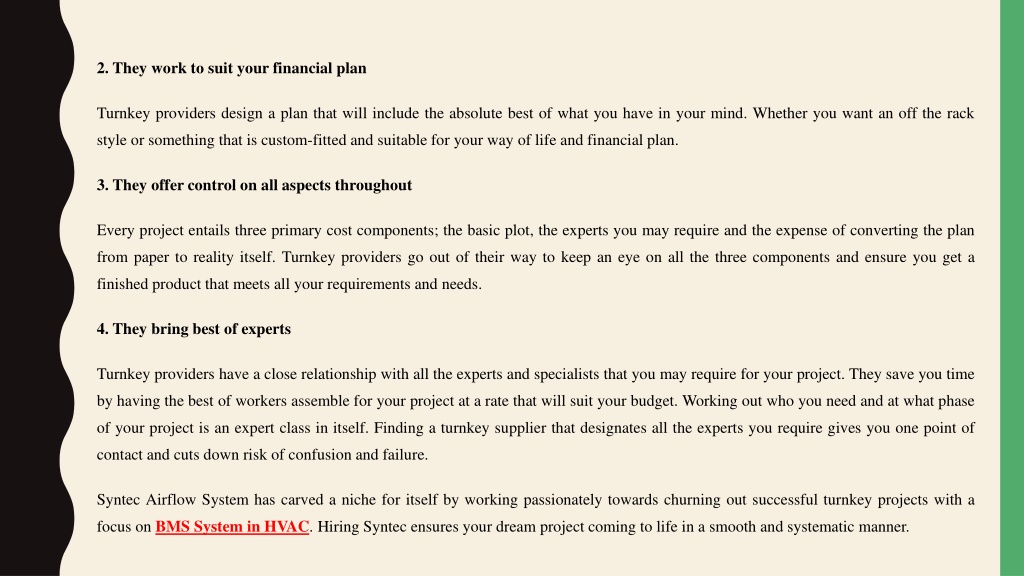 2. They work to suit your financial plan

Turnkey providers design a plan that will include the absolute best of what you have in your mind. Whether you want an off the rack style or something that is custom-fitted and suitable for your way of life and financial plan.

3. They offer control on all aspects throughout

Every project entails three primary cost components; the basic plot, the experts you may require and the expense of converting the plan from paper to reality itself. Turnkey providers go out of their way to keep an eye on all the three components and ensure you get a finished product that meets all your requirements and needs.

4. They bring best of experts

Turnkey providers have a close relationship with all the experts and specialists that you may require for your project. They save you time by having the best of workers assemble for your project at a rate that will suit your budget. Working out who you need and at what phase of your project is an expert class in itself. Finding a turnkey supplier that designates all the experts you require gives you one point of contact and cuts down risk of confusion and failure.

Syntec Airflow System has carved a niche for itself by working passionately towards churning out successful turnkey projects with a focus on BMS System in HVAC. Hiring Syntec ensures your dream project coming to life in a smooth and systematic manner.